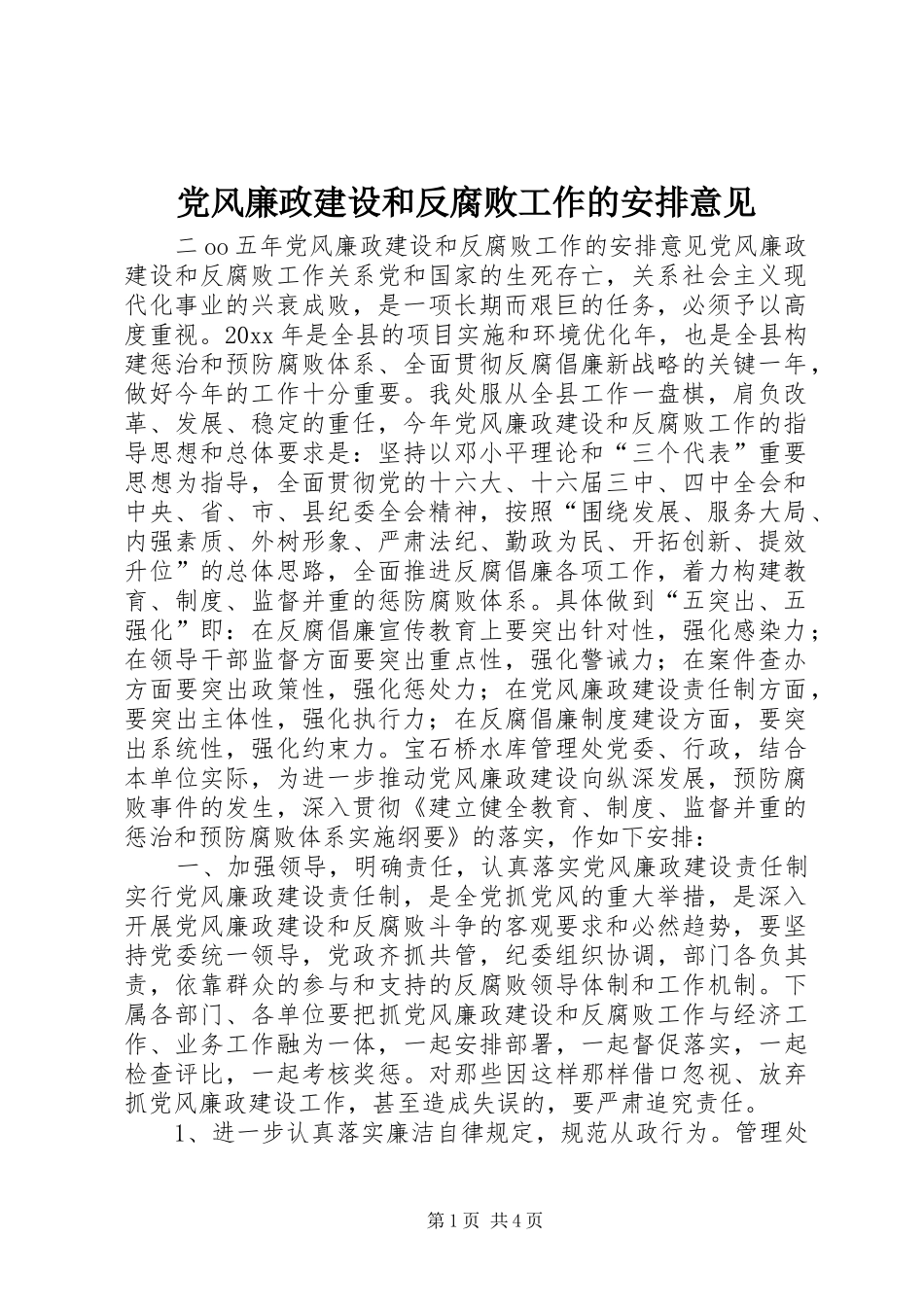 党风廉政建设和反腐败工作的安排意见

二oo五年党风廉政建设和反腐败工作的安排意见党风廉政建设和反腐败工作关系党和国家的生死存亡，关系社会主义现代化事业的兴衰成败，是一项长期而艰巨的任务，必须予以高度重视。20xx年是全县的项目实施和环境优化年，也是全县构建惩治和预防腐败体系、全面贯彻反腐倡廉新战略的关键一年，做好今年的工作十分重要。我处服从全县工作一盘棋，肩负改革、发展、稳定的重任，今年党风廉政建设和反腐败工作的指导思想和总体要求是：坚持以邓小平理论和“三个代表”重要思想为指导，全面贯彻党的十六大、十六届三中、四中全会和中央、省、市、县纪委全会精神，按照“围绕发展、服务大局、内强素质、外树形象、严肃法纪、勤政为民、开拓创新、提效升位”的总体思路，全面推进反腐倡廉各项工作，着力构建教育、制度、监督并重的惩防腐败体系。具体做到“五突出、五强化”即：在反腐倡廉宣传教育上要突出针对性，强化感染力；在领导干部监督方面要突出重点性，强化警诫力；在案件查办方面要突出政策性，强化惩处力；在党风廉政建设责任制方面，要突出主体性，强化执行力；在反腐倡廉制度建设方面，要突出系统性，强化约束力。宝石桥水库管理处党委、行政，结合本单位实际，为进一步推动党风廉政建设向纵深发展，预防腐败事件的发生，深入贯彻《建立健全教育、制度、监督并重的惩治和预防腐败体系实施纲要》的落实，作如下安排：

一、加强领导，明确责任，认真落实党风廉政建设责任制实行党风廉政建设责任制，是全党抓党风的重大举措，是深入开展党风廉政建设和反腐败斗争的客观要求和必然趋势，要坚持党委统一领导，党政齐抓共管，纪委组织协调，部门各负其责，依靠群众的参与和支持的反腐败领导体制和工作机制。下属各部门、各单位要把抓党风廉政建设和反腐败工作与经济工作、业务工作融为一体，一起安排部署，一起督促落实，一起检查评比，一起考核奖惩。对那些因这样那样借口忽视、放弃抓党风廉政建设工作，甚至造成失误的，要严肃追究责任。

1、进一步认真落实廉洁自律规定，规范从政行为。管理处

第1页 共4页